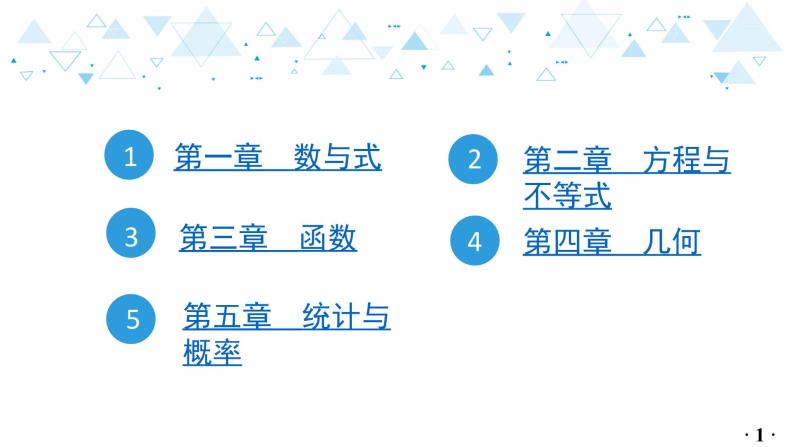 1 第一章　数与式

2 第二章　方程与不等式

3 第三章　函数

4 第四章　几何

5 第五章　统计与概率

· 1 ·